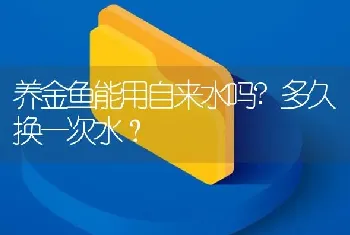 养金鱼能用自来水吗？多久换一次水？